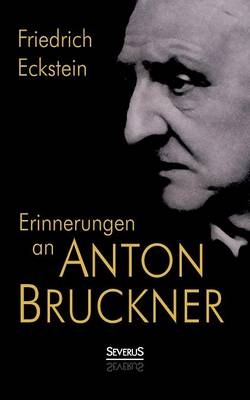 Friedrich
Eckstein

Erinnerungen
an ANTON
BRUCKNER

SEVERUS